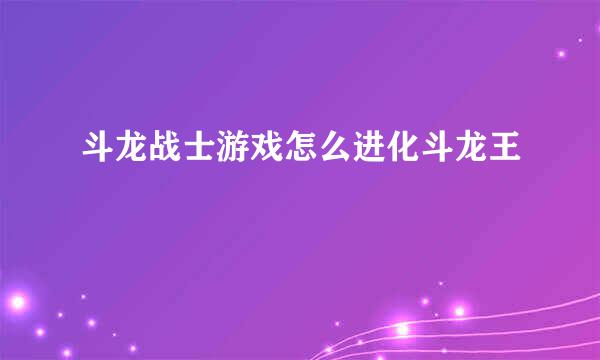 斗龙战士游戏怎么进化斗龙王